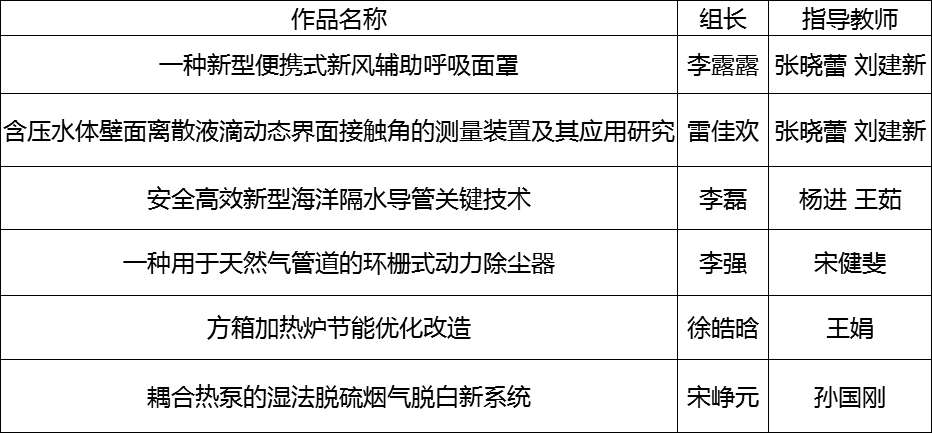 | 作品名称 | 组长 | 指导教师 |
|---|---|---|
| 一种新型便携式新风辅助呼吸面罩 | 李露露 | 张晓蕾 刘建新 |
| 含压水体壁面离散液滴动态界面接触角的测量装置及其应用研究 | 雷佳欢 | 张晓蕾 刘建新 |
| 安全高效新型海洋隔水导管关键技术 | 李磊 | 杨进 王茹 |
| 一种用于天然气管道的环栅式动力除尘器 | 李强 | 宋健斐 |
| 方箱加热炉节能优化改造 | 徐皓晗 | 王娟 |
| 耦合热泵的湿法脱硫烟气脱白新系统 | 宋峥元 | 孙国刚 |